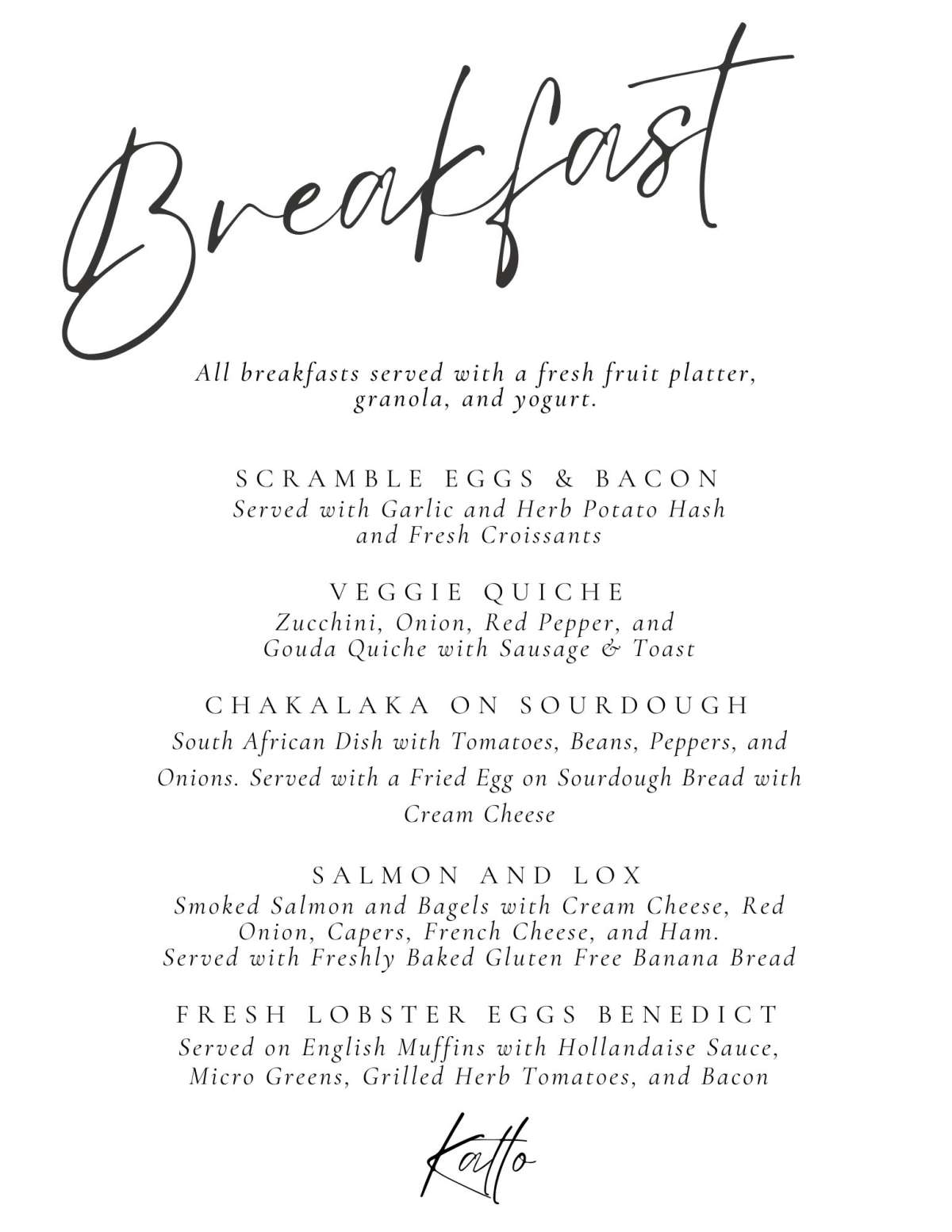 Breakfast

All breakfasts served with a fresh fruit platter, granola, and yogurt.

SCRAMBLE EGGS & BACON
Served with Garlic and Herb Potato Hash and Fresh Croissants

VEGGIE QUICHE
Zucchini, Onion, Red Pepper, and Gouda Quiche with Sausage & Toast

CHAKALAKA ON SOURDOUGH
South African Dish with Tomatoes, Beans, Peppers, and Onions. Served with a Fried Egg on Sourdough Bread with Cream Cheese

SALMON AND LOX
Smoked Salmon and Bagels with Cream Cheese, Red Onion, Capers, French Cheese, and Ham. Served with Freshly Baked Gluten Free Banana Bread

FRESH LOBSTER EGGS BENEDICT
Served on English Muffins with Hollandaise Sauce, Micro Greens, Grilled Herb Tomatoes, and Bacon

Katto